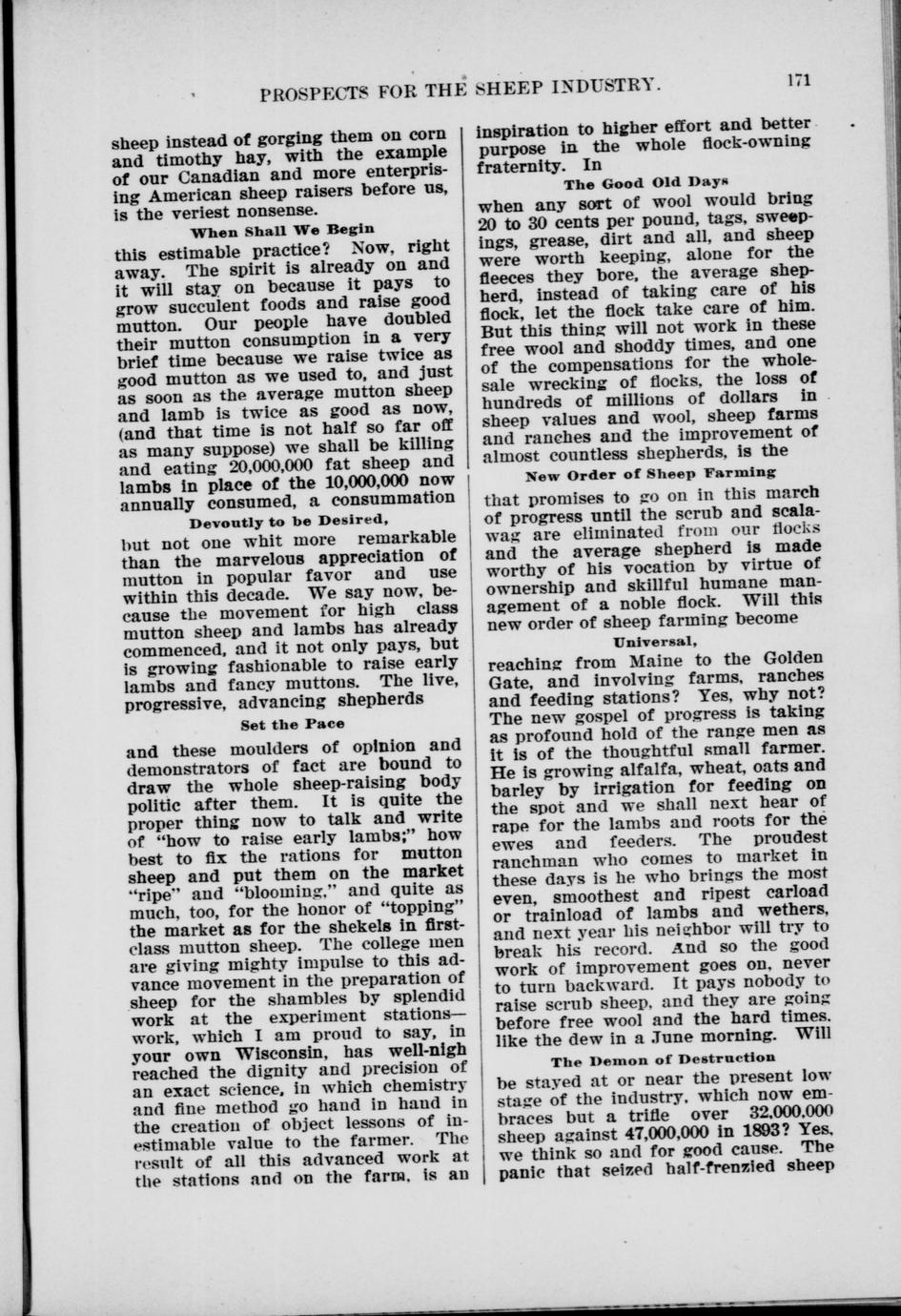 PROSPECTS FOR THE SHEEP INDUSTRY. 171

sheep instead of gorging them on corn and timothy hay, with the example of our Canadian and more enterprising American sheep raisers before us, is the veriest nonsense.

When Shall We Begin

this estimable practice? Now, right away. The spirit is already on and it will stay on because it pays to grow succulent foods and raise good mutton. Our people have doubled their mutton consumption in a very brief time because we raise twice as good mutton as we used to, and just as soon as the average mutton sheep and lamb is twice as good as now, (and that time is not half so far off as many suppose) we shall be killing and eating 20,000,000 fat sheep and lambs in place of the 10,000,000 now annually consumed, a consummation

Devoutly to be Desired,

but not one whit more remarkable than the marvelous appreciation of mutton in popular favor and use within this decade. We say now, because the movement for high class mutton sheep and lambs has already commenced, and it not only pays, but is growing fashionable to raise early lambs and fancy muttons. The live, progressive, advancing shepherds

Set the Pace

and these moulders of opinion and demonstrators of fact are bound to draw the whole sheep-raising body politic after them. It is quite the proper thing now to talk and write of "how to raise early lambs;" how best to fix the rations for mutton sheep and put them on the market "ripe" and "blooming," and quite as much, too, for the honor of "topping" the market as for the shekels in first-class mutton sheep. The college men are giving mighty impulse to this advance movement in the preparation of sheep for the shambles by splendid work at the experiment stations—work, which I am proud to say, in your own Wisconsin, has well-nigh reached the dignity and precision of an exact science, in which chemistry and fine method go hand in hand in the creation of object lessons of inestimable value to the farmer. The result of all this advanced work at the stations and on the farm, is an inspiration to higher effort and better purpose in the whole flock-owning fraternity. In

The Good Old Days

when any sort of wool would bring 20 to 30 cents per pound, tags, sweepings, grease, dirt and all, and sheep were worth keeping, alone for the fleeces they bore, the average shepherd, instead of taking care of his flock, let the flock take care of him. But this thing will not work in these free wool and shoddy times, and one of the compensations for the wholesale wrecking of flocks, the loss of hundreds of millions of dollars in sheep values and wool, sheep farms and ranches and the improvement of almost countless shepherds, is the

New Order of Sheep Farming

that promises to go on in this march of progress until the scrub and scalawag are eliminated from our flocks and the average shepherd is made worthy of his vocation by virtue of ownership and skillful humane management of a noble flock. Will this new order of sheep farming become

Universal,

reaching from Maine to the Golden Gate, and involving farms, ranches and feeding stations? Yes, why not? The new gospel of progress is taking as profound hold of the range men as it is of the thoughtful small farmer. He is growing alfalfa, wheat, oats and barley by irrigation for feeding on the spot and we shall next hear of rape for the lambs and roots for the ewes and feeders. The proudest ranchman who comes to market in these days is he who brings the most even, smoothest and ripest carload or trainload of lambs and wethers, and next year his neighbor will try to break his record. And so the good work of improvement goes on, never to turn backward. It pays nobody to raise scrub sheep, and they are going before free wool and the hard times, like the dew in a June morning. Will

The Demon of Destruction

be stayed at or near the present low stage of the industry, which now embraces but a trifle over 32,000,000 sheep against 47,000,000 in 1893? Yes, we think so and for good cause. The panic that seized half-frenzied sheep